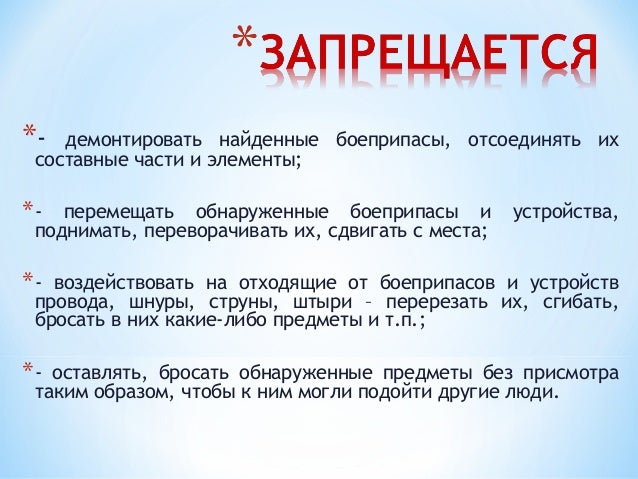 *ЗАПРЕЩАЕТСЯ

*- демонтировать найденные боеприпасы, отсоединять их составные части и элементы;

*- перемещать обнаруженные боеприпасы и устройства, поднимать, переворачивать их, сдвигать с места;

*- воздействовать на отходящие от боеприпасов и устройств провода, шнуры, струны, штыри – перерезать их, сгибать, бросать в них какие-либо предметы и т.п.;

*- оставлять, бросать обнаруженные предметы без присмотра таким образом, чтобы к ним могли подойти другие люди.